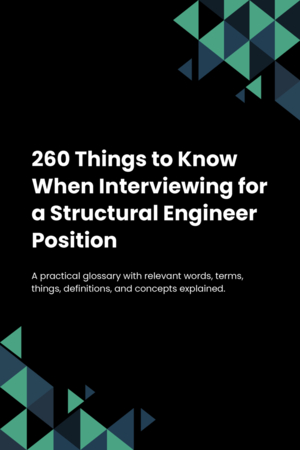 260 Things to Know When Interviewing for a Structural Engineer Position

A practical glossary with relevant words, terms, things, definitions, and concepts explained.